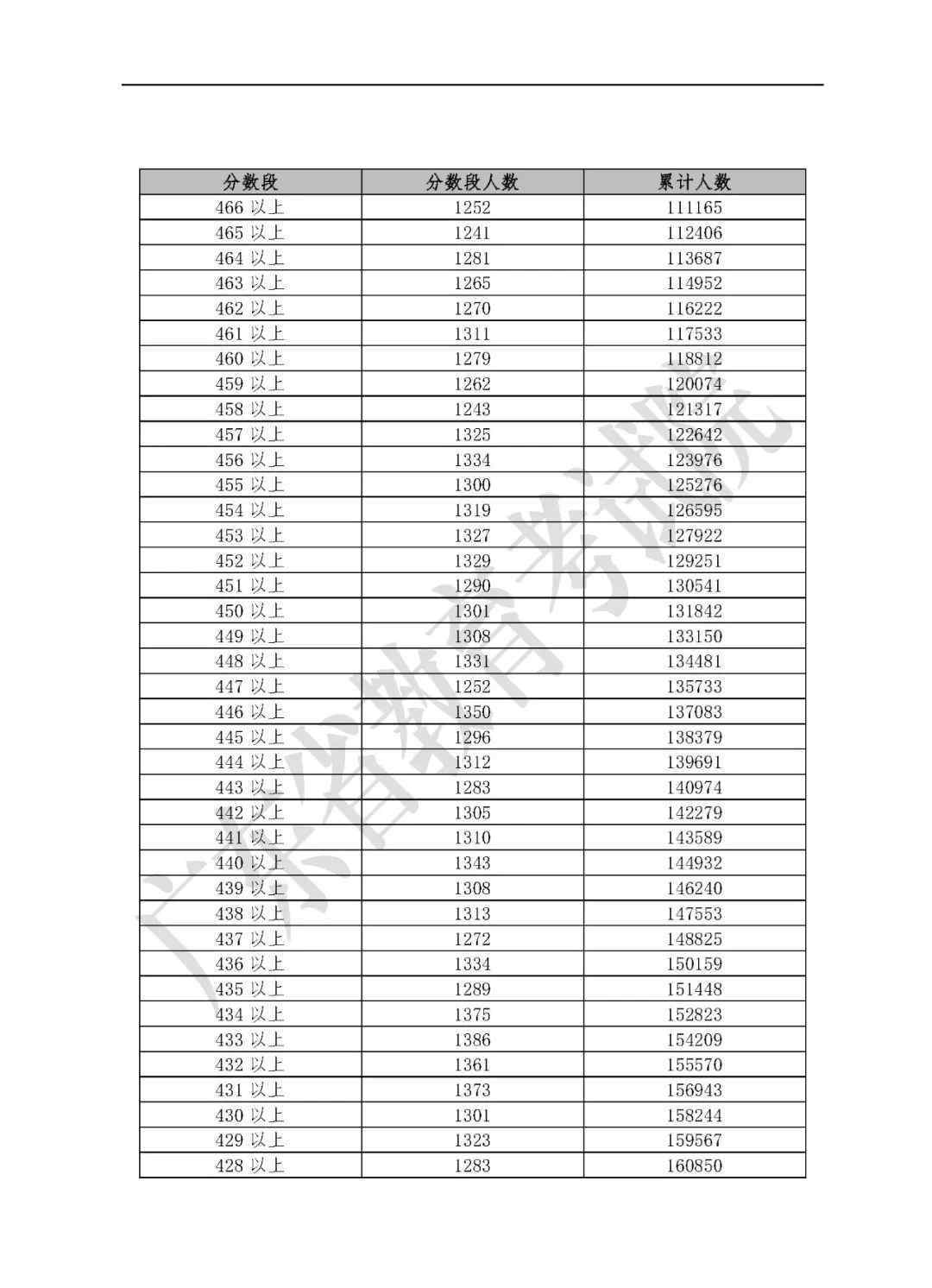 | 分数段 | 分数段人数 | 累计人数 |
|---|---|---|
| 466 以上 | 1252 | 111165 |
| 465 以上 | 1241 | 112406 |
| 464 以上 | 1281 | 113687 |
| 463 以上 | 1265 | 114952 |
| 462 以上 | 1270 | 116222 |
| 461 以上 | 1311 | 117533 |
| 460 以上 | 1279 | 118812 |
| 459 以上 | 1262 | 120074 |
| 458 以上 | 1243 | 121317 |
| 457 以上 | 1325 | 122642 |
| 456 以上 | 1334 | 123976 |
| 455 以上 | 1300 | 125276 |
| 454 以上 | 1319 | 126595 |
| 453 以上 | 1327 | 127922 |
| 452 以上 | 1329 | 129251 |
| 451 以上 | 1290 | 130541 |
| 450 以上 | 1301 | 131842 |
| 449 以上 | 1308 | 133150 |
| 448 以上 | 1331 | 134481 |
| 447 以上 | 1252 | 135733 |
| 446 以上 | 1350 | 137083 |
| 445 以上 | 1296 | 138379 |
| 444 以上 | 1312 | 139691 |
| 443 以上 | 1283 | 140974 |
| 442 以上 | 1305 | 142279 |
| 441 以上 | 1310 | 143589 |
| 440 以上 | 1343 | 144932 |
| 439 以上 | 1308 | 146240 |
| 438 以上 | 1313 | 147553 |
| 437 以上 | 1272 | 148825 |
| 436 以上 | 1334 | 150159 |
| 435 以上 | 1289 | 151448 |
| 434 以上 | 1375 | 152823 |
| 433 以上 | 1386 | 154209 |
| 432 以上 | 1361 | 155570 |
| 431 以上 | 1373 | 156943 |
| 430 以上 | 1301 | 158244 |
| 429 以上 | 1323 | 159567 |
| 428 以上 | 1283 | 160850 |

广东省教育考试院